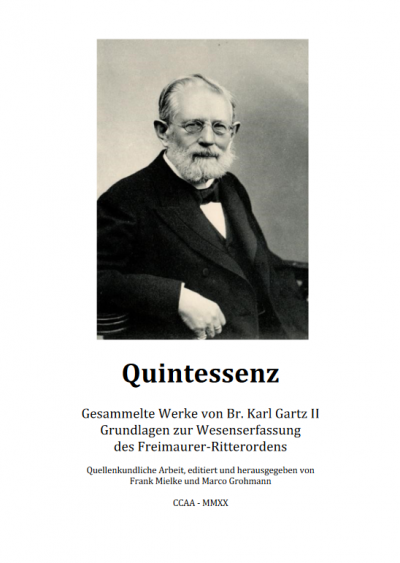 Quintessenz

Gesammelte Werke von Br. Karl Gartz II
Grundlagen zur Wesenserfassung
des Freimaurer-Ritterordens

Quellenkundliche Arbeit, editiert und herausgegeben von
Frank Mielke und Marco Grohmann

CCAA - MMXX